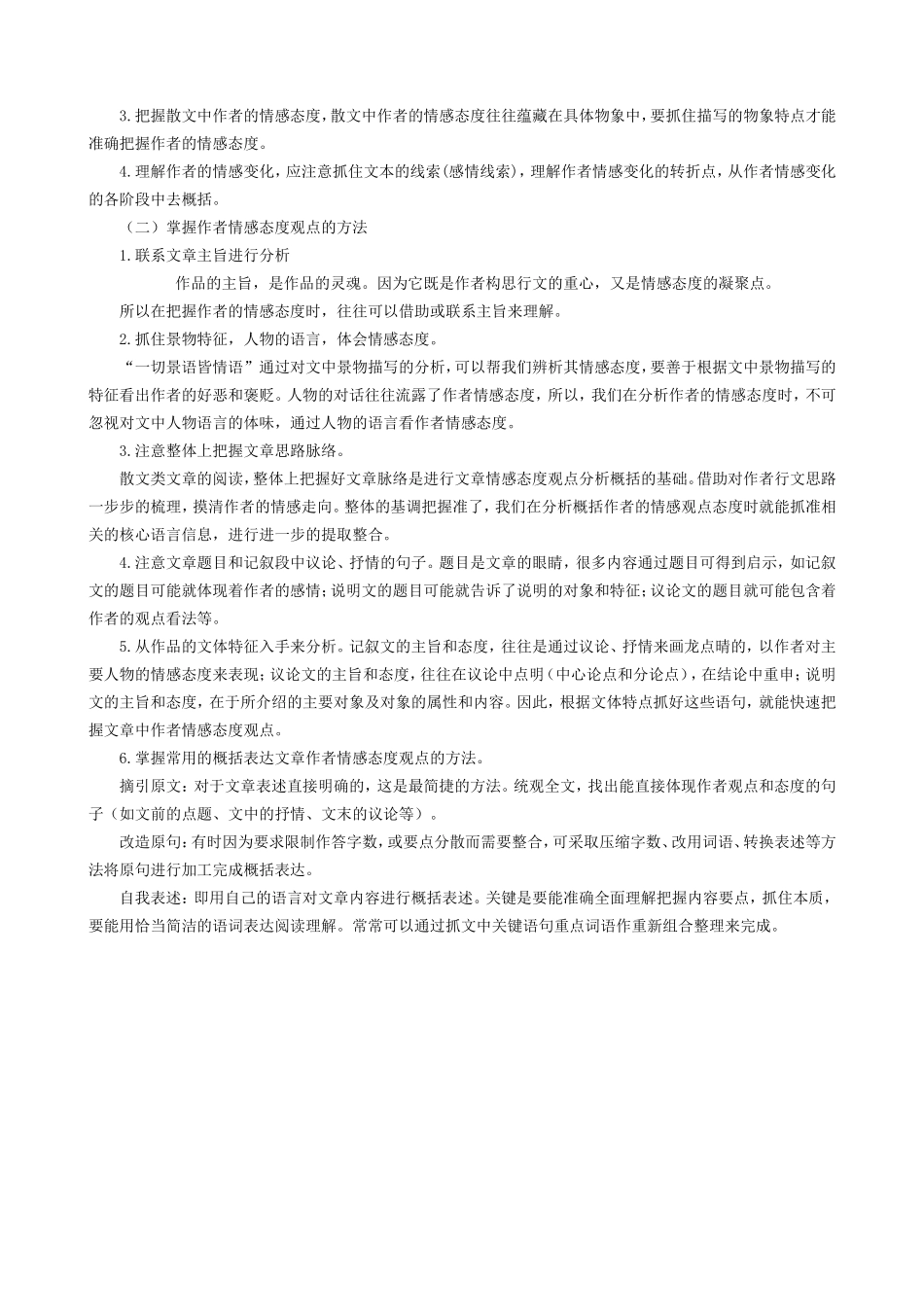 3.把握散文中作者的情感态度，散文中作者的情感态度往往蕴藏在具体物象中，要抓住描写的物象特点才能准确把握作者的情感态度。

4.理解作者的情感变化，应注意抓住文本的线索(感情线索)，理解作者情感变化的转折点，从作者情感变化的各阶段中去概括。

（二）掌握作者情感态度观点的方法

1.联系文章主旨进行分析

作品的主旨，是作品的灵魂。因为它既是作者构思行文的重心，又是情感态度的凝聚点。

所以在把握作者的情感态度时，往往可以借助或联系主旨来理解。

2.抓住景物特征，人物的语言，体会情感态度。

“一切景语皆情语”通过对文中景物描写的分析，可以帮我们辨析其情感态度，要善于根据文中景物描写的特征看出作者的好恶和褒贬。人物的对话往往流露了作者情感态度，所以，我们在分析作者的情感态度时，不可忽视对文中人物语言的体味，通过人物的语言看作者情感态度。

3.注意整体上把握文章思路脉络。

散文类文章的阅读，整体上把握好文章脉络是进行文章情感态度观点分析概括的基础。借助对作者行文思路一步步的梳理，摸清作者的情感走向。整体的基调把握准了，我们在分析概括作者的情感观点态度时就能抓准相关的核心语言信息，进行进一步的提取整合。

4.注意文章题目和记叙段中议论、抒情的句子。题目是文章的眼睛，很多内容通过题目可得到启示，如记叙文的题目可能就体现着作者的感情；说明文的题目可能就告诉了说明的对象和特征；议论文的题目就可能包含着作者的观点看法等。

5.从作品的文体特征入手来分析。记叙文的主旨和态度，往往是通过议论、抒情来画龙点睛的，以作者对主要人物的情感态度来表现；议论文的主旨和态度，往往在议论中点明（中心论点和分论点），在结论中重申；说明文的主旨和态度，在于所介绍的主要对象及对象的属性和内容。因此，根据文体特点抓好这些语句，就能快速把握文章中作者情感态度观点。

6.掌握常用的概括表达文章作者情感态度观点的方法。

摘引原文：对于文章表述直接明确的，这是最简捷的方法。统观全文，找出能直接体现作者观点和态度的句子（如文前的点题、文中的抒情、文末的议论等）。

改造原句：有时因为要求限制作答字数，或要点分散而需要整合，可采取压缩字数、改用词语、转换表述等方法将原句进行加工完成概括表达。

自我表述：即用自己的语言对文章内容进行概括表述。关键是要能准确全面理解把握内容要点，抓住本质，要能用恰当简洁的语词表达阅读理解。常常可以通过抓文中关键语句重点词语作重新组合整理来完成。